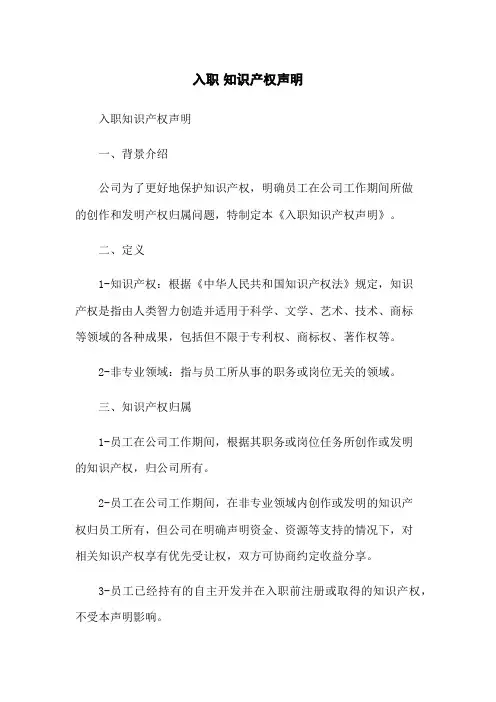 入职 知识产权声明

入职知识产权声明

一、背景介绍

公司为了更好地保护知识产权，明确员工在公司工作期间所做的创作和发明产权归属问题，特制定本《入职知识产权声明》。

二、定义

1-知识产权：根据《中华人民共和国知识产权法》规定，知识产权是指由人类智力创造并适用于科学、文学、艺术、技术、商标等领域的各种成果，包括但不限于专利权、商标权、著作权等。

2-非专业领域：指与员工所从事的职务或岗位无关的领域。

三、知识产权归属

1-员工在公司工作期间，根据其职务或岗位任务所创作或发明的知识产权，归公司所有。

2-员工在公司工作期间，在非专业领域内创作或发明的知识产权归员工所有，但公司在明确声明资金、资源等支持的情况下，对相关知识产权享有优先受让权，双方可协商约定收益分享。

3-员工已经持有的自主开发并在入职前注册或取得的知识产权，不受本声明影响。